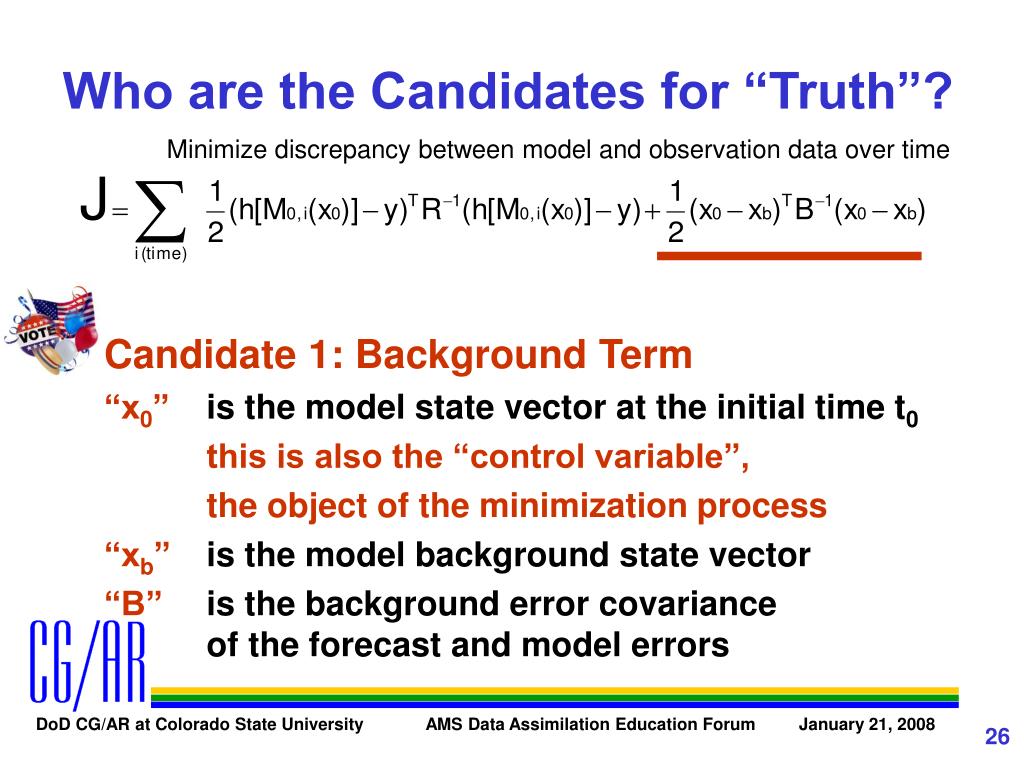 Who are the Candidates for “Truth”?

Minimize discrepancy between model and observation data over time

$J = \sum_{i\,(time)} \frac{1}{2}(h[M_{0,i}(x_0)] - y)^T R^{-1}(h[M_{0,i}(x_0)] - y) + \frac{1}{2}(x_0 - x_b)^T B^{-1}(x_0 - x_b)$

VOTE

Candidate 1: Background Term

“$x_0$” is the model state vector at the initial time $t_0$

this is also the “control variable”,

the object of the minimization process

“$x_b$” is the model background state vector

“B” is the background error covariance of the forecast and model errors

CG/AR

DoD CG/AR at Colorado State University AMS Data Assimilation Education Forum January 21, 2008

26